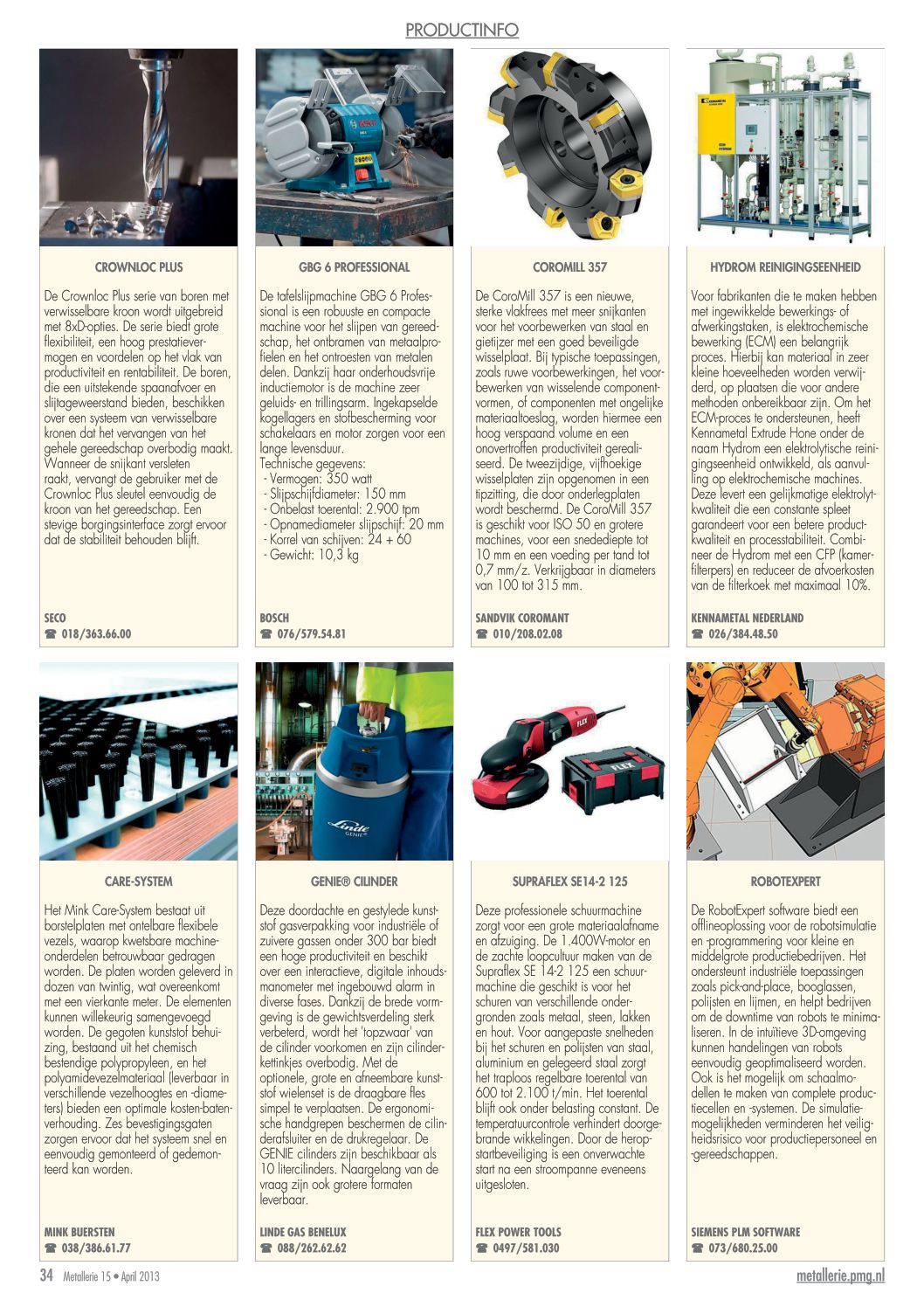 PRODUCTINFO

CROWNLOC PLUS

De Crownloc Plus serie van boren met verwisselbare kroon wordt uitgebreid met 8xD-opties. De serie biedt grote flexibiliteit, een hoog prestatievermogen en voordelen op het vlak van productiviteit en rentabiliteit. De boren, die een uitstekende spaanafvoer en slijtageweerstand bieden, beschikken over een systeem van verwisselbare kronen dat het vervangen van het gehele gereedschap overbodig maakt. Wanneer de snijkant versleten raakt, vervangt de gebruiker met de Crownloc Plus sleutel eenvoudig de kroon van het gereedschap. Een stevige borgingsinterface zorgt ervoor dat de stabiliteit behouden blijft.

SECO
☎ 018/363.66.00

GBG 6 PROFESSIONAL

De tafelslijpmachine GBG 6 Professional is een robuuste en compacte machine voor het slijpen van gereedschap, het ontbramen van metaalprofielen en het ontroesten van metalen delen. Dankzij haar onderhoudsvrije inductiemotor is de machine zeer geluids- en trillingsarm. Ingekapselde kogellagers en stofbescherming voor schakelaars en motor zorgen voor een lange levensduur.
Technische gegevens:
- Vermogen: 350 watt
- Slijpschijfdiameter: 150 mm
- Onbelast toerental: 2.900 tpm
- Opnamediameter slijpschijf: 20 mm
- Korrel van schijven: 24 + 60
- Gewicht: 10,3 kg

BOSCH
☎ 076/579.54.81

COROMILL 357

De CoroMill 357 is een nieuwe, sterke vlakfrees met meer snijkanten voor het voorbewerken van staal en gietijzer met een goed beveiligde wisselplaat. Bij typische toepassingen, zoals ruwe voorbewerkingen, het voorbewerken van wisselende componentvormen, of componenten met ongelijke materiaaltoeslag, worden hiermee een hoog verspaand volume en een onovertroffen productiviteit gerealiseerd. De tweezijdige, vijfhoekige wisselplaten zijn opgenomen in een tipzitting, die door onderlegplaten wordt beschermd. De CoroMill 357 is geschikt voor ISO 50 en grotere machines, voor een snedediepte tot 10 mm en een voeding per tand tot 0,7 mm/z. Verkrijgbaar in diameters van 100 tot 315 mm.

SANDVIK COROMANT
☎ 010/208.02.08

HYDROM REINIGINGSEENHEID

Voor fabrikanten die te maken hebben met ingewikkelde bewerkings- of afwerkingstaken, is elektrochemische bewerking (ECM) een belangrijk proces. Hierbij kan materiaal in zeer kleine hoeveelheden worden verwijderd, op plaatsen die voor andere methoden onbereikbaar zijn. Om het ECM-proces te ondersteunen, heeft Kennametal Extrude Hone onder de naam Hydrom een elektrolytische reinigingseenheid ontwikkeld, als aanvulling op elektrochemische machines. Deze levert een gelijkmatige elektrolytkwaliteit die een constante spleet garandeert voor een betere productkwaliteit en processtabiliteit. Combineer de Hydrom met een CFP (kamerfilterpers) en reduceer de afvoerkosten van de filterkoek met maximaal 10%.

KENNAMETAL NEDERLAND
☎ 026/384.48.50

CARE-SYSTEM

Het Mink Care-System bestaat uit borstelplaten met ontelbare flexibele vezels, waarop kwetsbare machineonderdelen betrouwbaar gedragen worden. De platen worden geleverd in dozen van twintig, wat overeenkomt met een vierkante meter. De elementen kunnen willekeurig samengevoegd worden. De gegoten kunststof behuizing, bestaand uit het chemisch bestendige polypropyleen, en het polyamidevezelmateriaal (leverbaar in verschillende vezelhoogtes en -diameters) bieden een optimale kosten-batenverhouding. Zes bevestigingsgaten zorgen ervoor dat het systeem snel en eenvoudig gemonteerd of gedemonteerd kan worden.

MINK BUERSTEN
☎ 038/386.61.77

GENIE® CILINDER

Deze doordachte en gestylede kunststof gasverpakking voor industriële of zuivere gassen onder 300 bar biedt een hoge productiviteit en beschikt over een interactieve, digitale inhoudsmanometer met ingebouwd alarm in diverse fases. Dankzij de brede vormgeving is de gewichtsverdeling sterk verbeterd, wordt het 'topzwaar' van de cilinder voorkomen en zijn cilinderkettinkjes overbodig. Met de optionele, grote en afneembare kunststof wielenset is de draagbare fles simpel te verplaatsen. De ergonomische handgrepen beschermen de cilinderafsluiter en de drukregelaar. De GENIE cilinders zijn beschikbaar als 10 litercilinders. Naargelang van de vraag zijn ook grotere formaten leverbaar.

LINDE GAS BENELUX
☎ 088/262.62.62

SUPRAFLEX SE14-2 125

Deze professionele schuurmachine zorgt voor een grote materiaalafname en afzuiging. De 1.400W-motor en de zachte loopcultuur maken van de Supraflex SE 14-2 125 een schuurmachine die geschikt is voor het schuren van verschillende ondergronden zoals metaal, steen, lakken en hout. Voor aangepaste snelheden bij het schuren en polijsten van staal, aluminium en gelegeerd staal zorgt het traploos regelbare toerental van 600 tot 2.100 t/min. Het toerental blijft ook onder belasting constant. De temperatuurcontrole verhindert doorgebrande wikkelingen. Door de heropstartbeveiliging is een onverwachte start na een stroompanne eveneens uitgesloten.

FLEX POWER TOOLS
☎ 0497/581.030

ROBOTEXPERT

De RobotExpert software biedt een offlineoplossing voor de robotsimulatie en -programmering voor kleine en middelgrote productiebedrijven. Het ondersteunt industriële toepassingen zoals pick-and-place, booglassen, polijsten en lijmen, en helpt bedrijven om de downtime van robots te minimaliseren. In de intuïtieve 3D-omgeving kunnen handelingen van robots eenvoudig geoptimaliseerd worden. Ook is het mogelijk om schaalmodellen te maken van complete productiecellen en -systemen. De simulatiemogelijkheden verminderen het veiligheidsrisico voor productiepersoneel en -gereedschappen.

SIEMENS PLM SOFTWARE
☎ 073/680.25.00

34 Metallerie 15 • April 2013

metallerie.pmg.nl